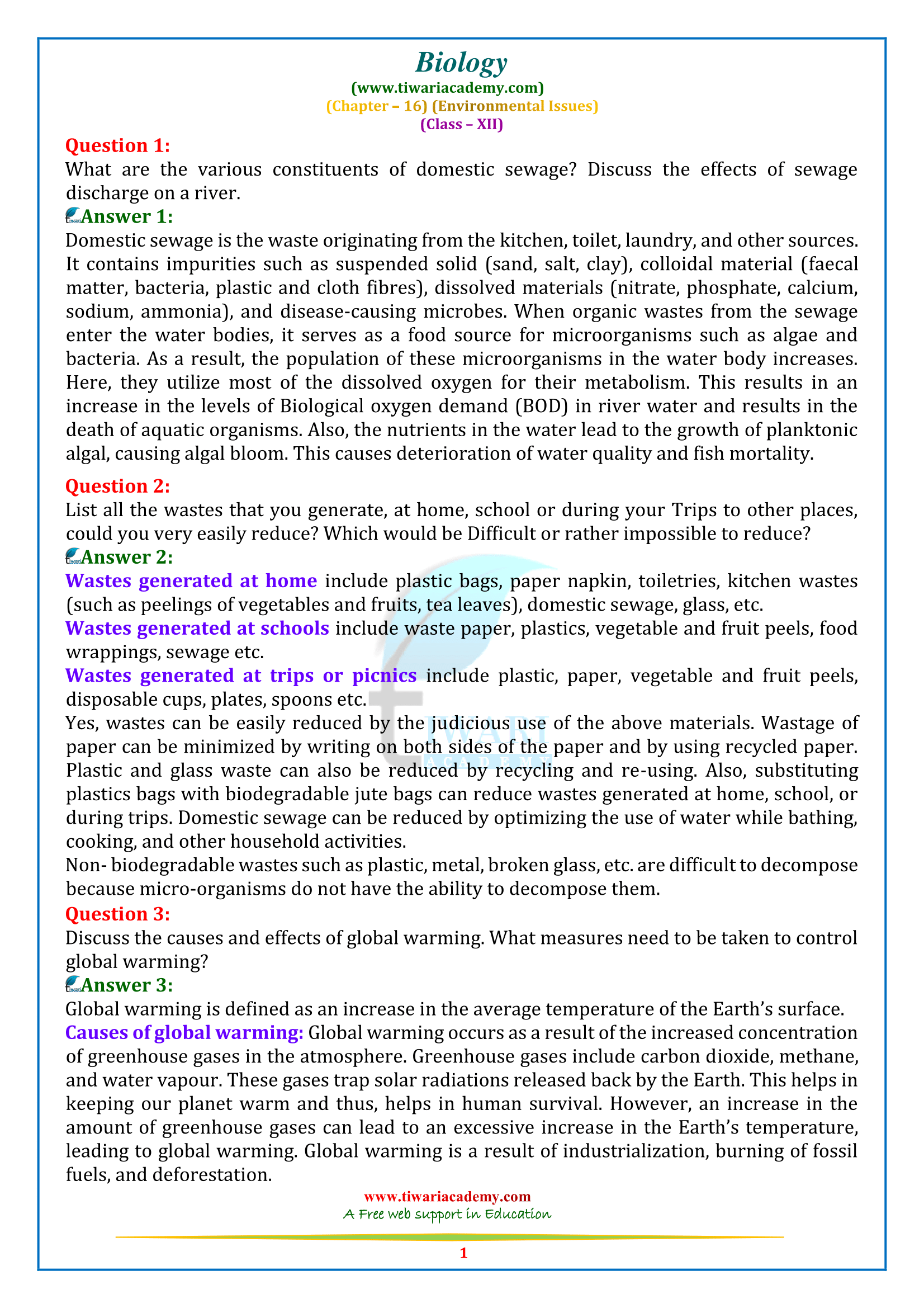 Biology
(www.tiwariacademy.com)
(Chapter – 16) (Environmental Issues)
(Class – XII)

Question 1:
What are the various constituents of domestic sewage? Discuss the effects of sewage discharge on a river.

Answer 1:
Domestic sewage is the waste originating from the kitchen, toilet, laundry, and other sources. It contains impurities such as suspended solid (sand, salt, clay), colloidal material (faecal matter, bacteria, plastic and cloth fibres), dissolved materials (nitrate, phosphate, calcium, sodium, ammonia), and disease-causing microbes. When organic wastes from the sewage enter the water bodies, it serves as a food source for microorganisms such as algae and bacteria. As a result, the population of these microorganisms in the water body increases. Here, they utilize most of the dissolved oxygen for their metabolism. This results in an increase in the levels of Biological oxygen demand (BOD) in river water and results in the death of aquatic organisms. Also, the nutrients in the water lead to the growth of planktonic algal, causing algal bloom. This causes deterioration of water quality and fish mortality.

Question 2:
List all the wastes that you generate, at home, school or during your Trips to other places, could you very easily reduce? Which would be Difficult or rather impossible to reduce?

Answer 2:
Wastes generated at home include plastic bags, paper napkin, toiletries, kitchen wastes (such as peelings of vegetables and fruits, tea leaves), domestic sewage, glass, etc.
Wastes generated at schools include waste paper, plastics, vegetable and fruit peels, food wrappings, sewage etc.
Wastes generated at trips or picnics include plastic, paper, vegetable and fruit peels, disposable cups, plates, spoons etc.
Yes, wastes can be easily reduced by the judicious use of the above materials. Wastage of paper can be minimized by writing on both sides of the paper and by using recycled paper. Plastic and glass waste can also be reduced by recycling and re-using. Also, substituting plastics bags with biodegradable jute bags can reduce wastes generated at home, school, or during trips. Domestic sewage can be reduced by optimizing the use of water while bathing, cooking, and other household activities.
Non- biodegradable wastes such as plastic, metal, broken glass, etc. are difficult to decompose because micro-organisms do not have the ability to decompose them.

Question 3:
Discuss the causes and effects of global warming. What measures need to be taken to control global warming?

Answer 3:
Global warming is defined as an increase in the average temperature of the Earth's surface.
Causes of global warming: Global warming occurs as a result of the increased concentration of greenhouse gases in the atmosphere. Greenhouse gases include carbon dioxide, methane, and water vapour. These gases trap solar radiations released back by the Earth. This helps in keeping our planet warm and thus, helps in human survival. However, an increase in the amount of greenhouse gases can lead to an excessive increase in the Earth's temperature, leading to global warming. Global warming is a result of industrialization, burning of fossil fuels, and deforestation.

www.tiwariacademy.com
A Free web support in Education
1